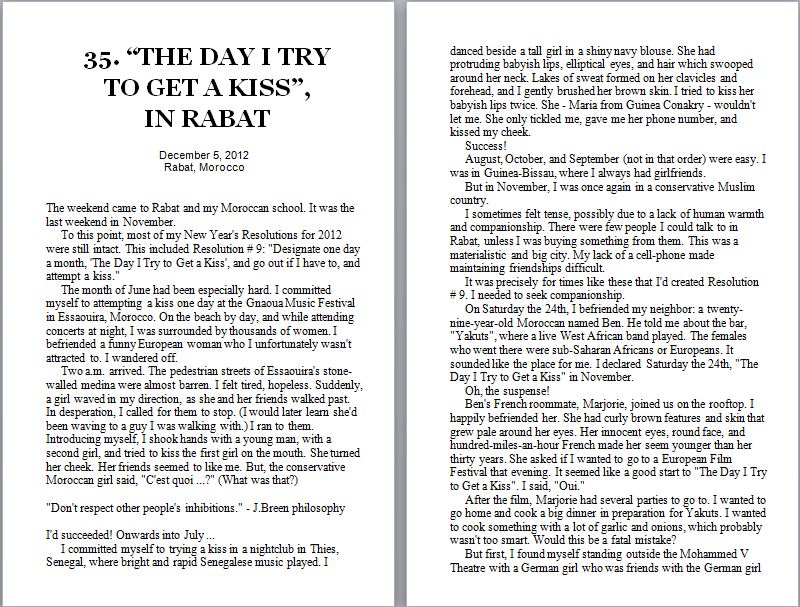 35. "THE DAY I TRY TO GET A KISS", IN RABAT

December 5, 2012
Rabat, Morocco

The weekend came to Rabat and my Moroccan school. It was the last weekend in November.

To this point, most of my New Year's Resolutions for 2012 were still intact. This included Resolution # 9: "Designate one day a month, 'The Day I Try to Get a Kiss', and go out if I have to, and attempt a kiss."

The month of June had been especially hard. I committed myself to attempting a kiss one day at the Gnaoua Music Festival in Essaouira, Morocco. On the beach by day, and while attending concerts at night, I was surrounded by thousands of women. I befriended a funny European woman who I unfortunately wasn't attracted to. I wandered off.

Two a.m. arrived. The pedestrian streets of Essaouira's stone-walled medina were almost barren. I felt tired, hopeless. Suddenly, a girl waved in my direction, as she and her friends walked past. In desperation, I called for them to stop. (I would later learn she'd been waving to a guy I was walking with.) I ran to them. Introducing myself, I shook hands with a young man, with a second girl, and tried to kiss the first girl on the mouth. She turned her cheek. Her friends seemed to like me. But, the conservative Moroccan girl said, "C'est quoi ...?" (What was that?)

"Don't respect other people's inhibitions." - J.Breen philosophy

I'd succeeded! Onwards into July ...

I committed myself to trying a kiss in a nightclub in Thies, Senegal, where bright and rapid Senegalese music played. I danced beside a tall girl in a shiny navy blouse. She had protruding babyish lips, elliptical eyes, and hair which swooped around her neck. Lakes of sweat formed on her clavicles and forehead, and I gently brushed her brown skin. I tried to kiss her babyish lips twice. She - Maria from Guinea Conakry - wouldn't let me. She only tickled me, gave me her phone number, and kissed my cheek.

Success!

August, October, and September (not in that order) were easy. I was in Guinea-Bissau, where I always had girlfriends.

But in November, I was once again in a conservative Muslim country.

I sometimes felt tense, possibly due to a lack of human warmth and companionship. There were few people I could talk to in Rabat, unless I was buying something from them. This was a materialistic and big city. My lack of a cell-phone made maintaining friendships difficult.

It was precisely for times like these that I'd created Resolution # 9. I needed to seek companionship.

On Saturday the 24th, I befriended my neighbor: a twenty-nine-year-old Moroccan named Ben. He told me about the bar, "Yakuts", where a live West African band played. The females who went there were sub-Saharan Africans or Europeans. It sounded like the place for me. I declared Saturday the 24th, "The Day I Try to Get a Kiss" in November.

Oh, the suspense!

Ben's French roommate, Marjorie, joined us on the rooftop. I happily befriended her. She had curly brown features and skin that grew pale around her eyes. Her innocent eyes, round face, and hundred-miles-an-hour French made her seem younger than her thirty years. She asked if I wanted to go to a European Film Festival that evening. It seemed like a good start to "The Day I Try to Get a Kiss". I said, "Oui."

After the film, Marjorie had several parties to go to. I wanted to go home and cook a big dinner in preparation for Yakuts. I wanted to cook something with a lot of garlic and onions, which probably wasn't too smart. Would this be a fatal mistake?

But first, I found myself standing outside the Mohammed V Theatre with a German girl who was friends with the German girl